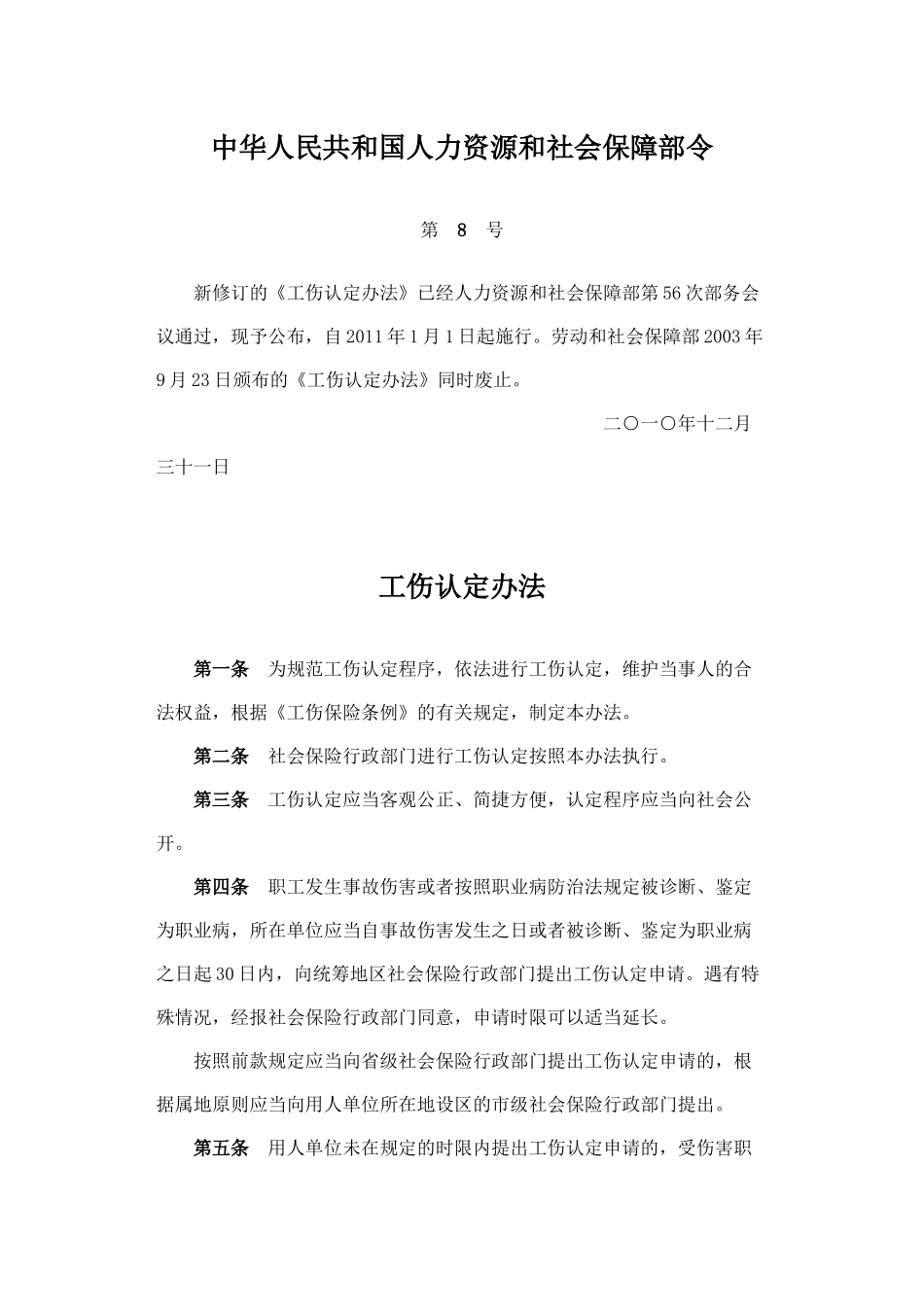 中华人民共和国人力资源和社会保障部令

第 8 号

新修订的《工伤认定办法》已经人力资源和社会保障部第56次部务会议通过，现予公布，自2011年1月1日起施行。劳动和社会保障部2003年9月23日颁布的《工伤认定办法》同时废止。

二〇一〇年十二月三十一日

工伤认定办法

第一条　为规范工伤认定程序，依法进行工伤认定，维护当事人的合法权益，根据《工伤保险条例》的有关规定，制定本办法。

第二条　社会保险行政部门进行工伤认定按照本办法执行。

第三条　工伤认定应当客观公正、简捷方便，认定程序应当向社会公开。

第四条　职工发生事故伤害或者按照职业病防治法规定被诊断、鉴定为职业病，所在单位应当自事故伤害发生之日或者被诊断、鉴定为职业病之日起30日内，向统筹地区社会保险行政部门提出工伤认定申请。遇有特殊情况，经报社会保险行政部门同意，申请时限可以适当延长。

按照前款规定应当向省级社会保险行政部门提出工伤认定申请的，根据属地原则应当向用人单位所在地设区的市级社会保险行政部门提出。

第五条　用人单位未在规定的时限内提出工伤认定申请的，受伤害职